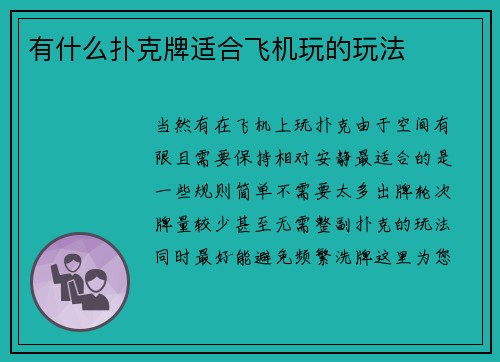 有什么扑克牌适合飞机玩的玩法

当然有在飞机上玩扑克由于空间有限且需要保持相对安静最适合的是一些规则简单不需要太多出牌轮次牌量较少甚至无需整副扑克的玩法同时最好能避免频繁洗牌这里为您